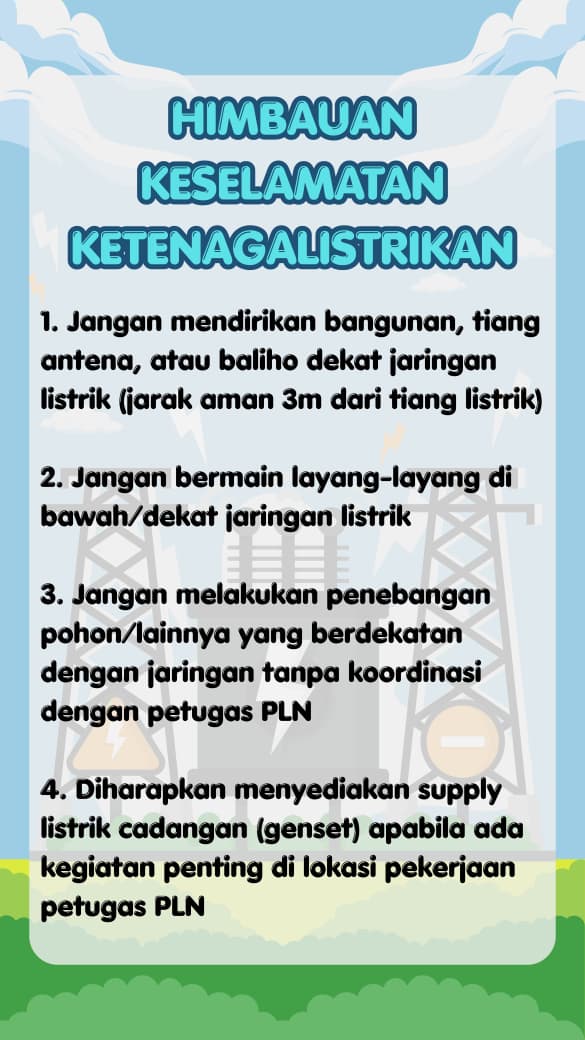 HIMBAUAN
KESELAMATAN
KETENAGALISTRIKAN

1. Jangan mendirikan bangunan, tiang antena, atau baliho dekat jaringan listrik (jarak aman 3m dari tiang listrik)

2. Jangan bermain layang-layang di bawah/dekat jaringan listrik

3. Jangan melakukan penebangan pohon/lainnya yang berdekatan dengan jaringan tanpa koordinasi dengan petugas PLN

4. Diharapkan menyediakan supply listrik cadangan (genset) apabila ada kegiatan penting di lokasi pekerjaan petugas PLN